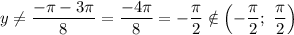 $y \neq \frac{-\pi - 3\pi}{8} = \frac{-4\pi}{8} = -\frac{\pi}{2} \notin \left(-\frac{\pi}{2};\ \frac{\pi}{2}\right)$